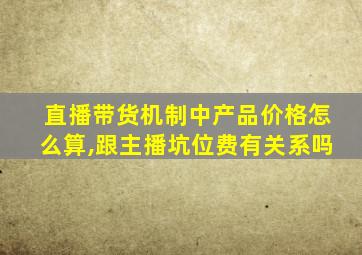 直播带货机制中产品价格怎么算,跟主播坑位费有关系吗